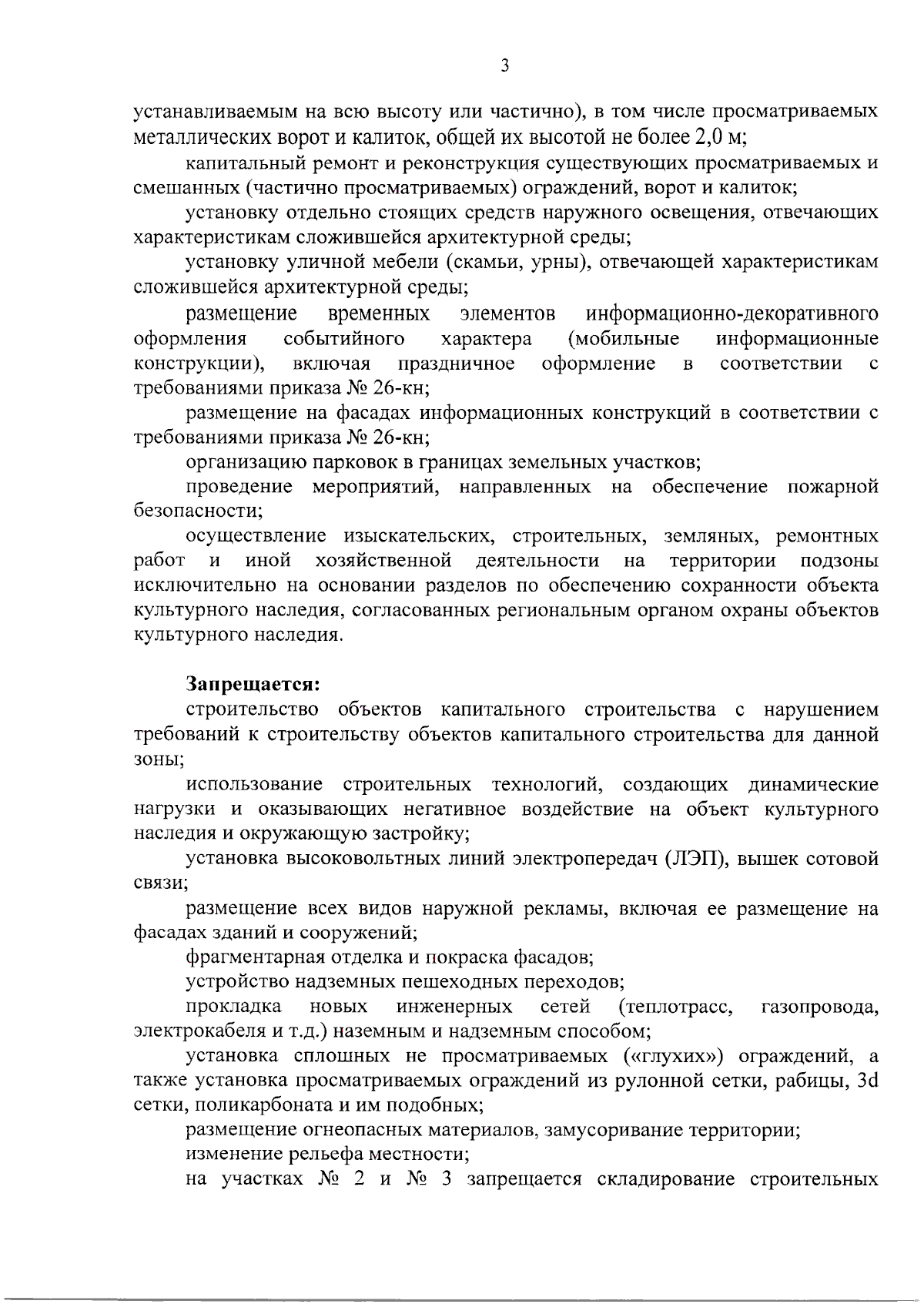 3

устанавливаемым на всю высоту или частично), в том числе просматриваемых металлических ворот и калиток, общей их высотой не более 2,0 м;

капитальный ремонт и реконструкция существующих просматриваемых и смешанных (частично просматриваемых) ограждений, ворот и калиток;

установку отдельно стоящих средств наружного освещения, отвечающих характеристикам сложившейся архитектурной среды;

установку уличной мебели (скамьи, урны), отвечающей характеристикам сложившейся архитектурной среды;

размещение временных элементов информационно-декоративного оформления событийного характера (мобильные информационные конструкции), включая праздничное оформление в соответствии с требованиями приказа № 26-кн;

размещение на фасадах информационных конструкций в соответствии с требованиями приказа № 26-кн;

организацию парковок в границах земельных участков;

проведение мероприятий, направленных на обеспечение пожарной безопасности;

осуществление изыскательских, строительных, земляных, ремонтных работ и иной хозяйственной деятельности на территории подзоны исключительно на основании разделов по обеспечению сохранности объекта культурного наследия, согласованных региональным органом охраны объектов культурного наследия.

Запрещается:

строительство объектов капитального строительства с нарушением требований к строительству объектов капитального строительства для данной зоны;

использование строительных технологий, создающих динамические нагрузки и оказывающих негативное воздействие на объект культурного наследия и окружающую застройку;

установка высоковольтных линий электропередач (ЛЭП), вышек сотовой связи;

размещение всех видов наружной рекламы, включая ее размещение на фасадах зданий и сооружений;

фрагментарная отделка и покраска фасадов;

устройство надземных пешеходных переходов;

прокладка новых инженерных сетей (теплотрасс, газопровода, электрокабеля и т.д.) наземным и надземным способом;

установка сплошных не просматриваемых («глухих») ограждений, а также установка просматриваемых ограждений из рулонной сетки, рабицы, 3d сетки, поликарбоната и им подобных;

размещение огнеопасных материалов, замусоривание территории;

изменение рельефа местности;

на участках № 2 и № 3 запрещается складирование строительных